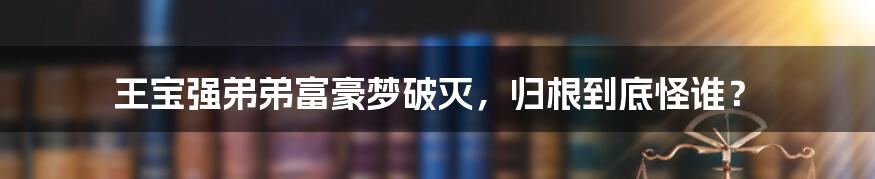 王宝强弟弟富豪梦破灭，归根到底怪谁？